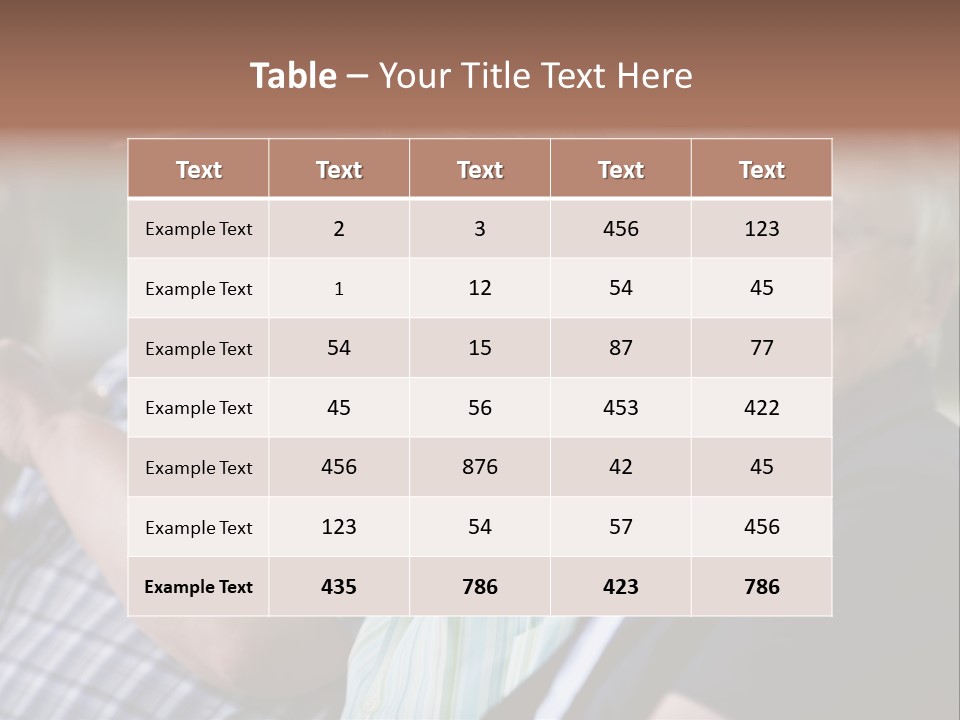 Table – Your Title Text Here

| Text | Text | Text | Text | Text |
|---|---|---|---|---|
| Example Text | 2 | 3 | 456 | 123 |
| Example Text | 1 | 12 | 54 | 45 |
| Example Text | 54 | 15 | 87 | 77 |
| Example Text | 45 | 56 | 453 | 422 |
| Example Text | 456 | 876 | 42 | 45 |
| Example Text | 123 | 54 | 57 | 456 |
| Example Text | 435 | 786 | 423 | 786 |